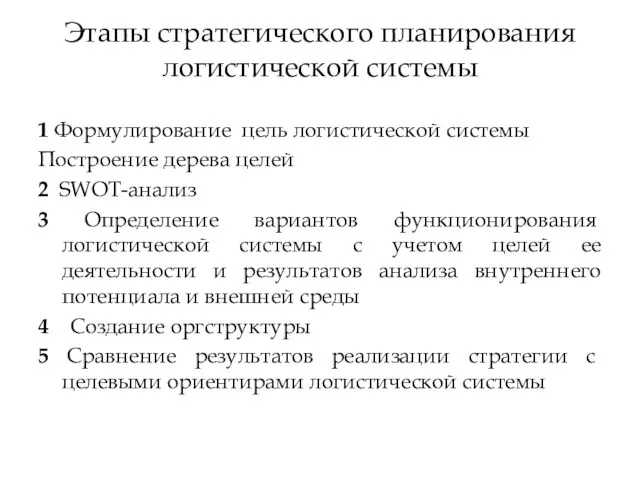 Этапы стратегического планирования логистической системы

1 Формулирование цель логистической системы
Построение дерева целей

2 SWOT-анализ

3 Определение вариантов функционирования логистической системы с учетом целей ее деятельности и результатов анализа внутреннего потенциала и внешней среды

4 Создание оргструктуры

5 Сравнение результатов реализации стратегии с целевыми ориентирами логистической системы